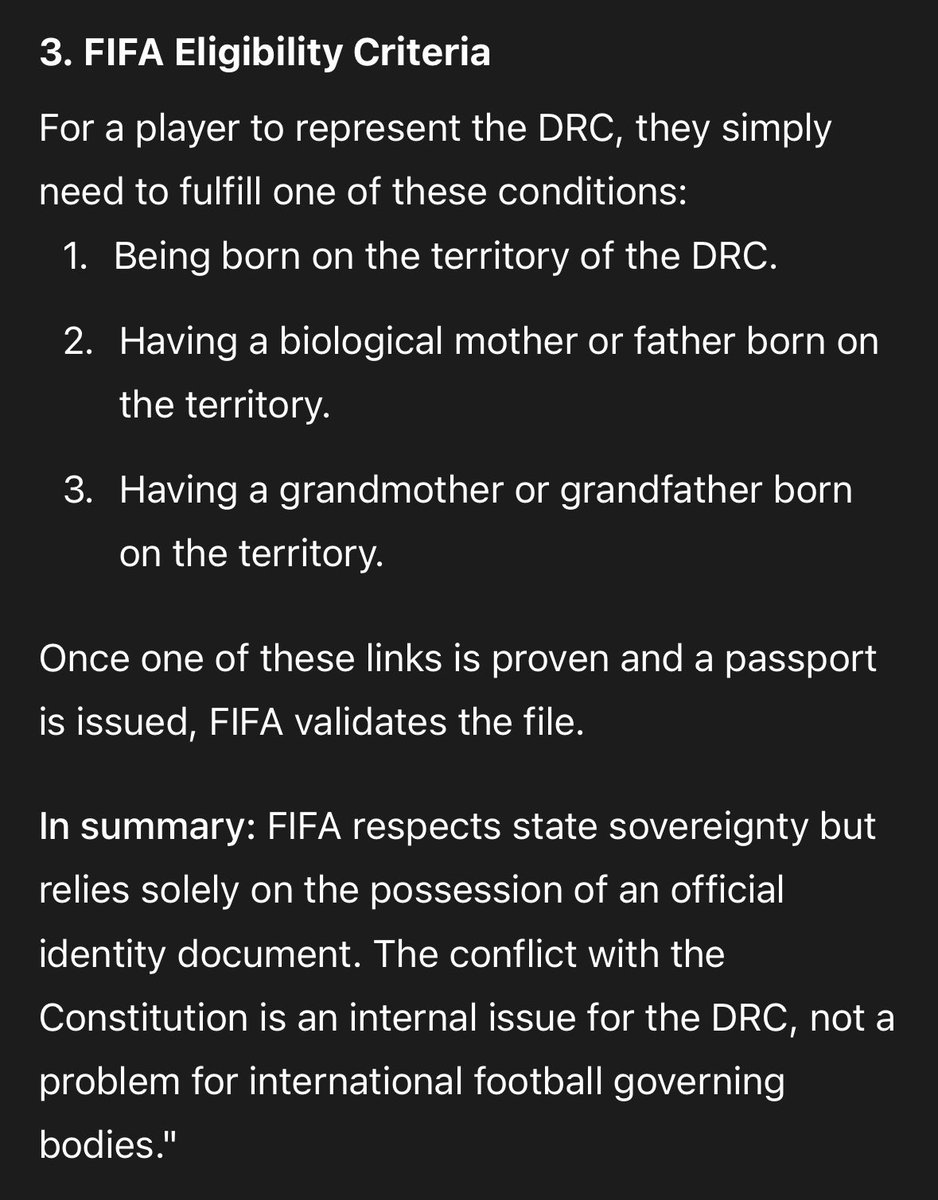 3. FIFA Eligibility Criteria

For a player to represent the DRC, they simply need to fulfill one of these conditions:

1. Being born on the territory of the DRC.
2. Having a biological mother or father born on the territory.
3. Having a grandmother or grandfather born on the territory.

Once one of these links is proven and a passport is issued, FIFA validates the file.

In summary: FIFA respects state sovereignty but relies solely on the possession of an official identity document. The conflict with the Constitution is an internal issue for the DRC, not a problem for international football governing bodies."